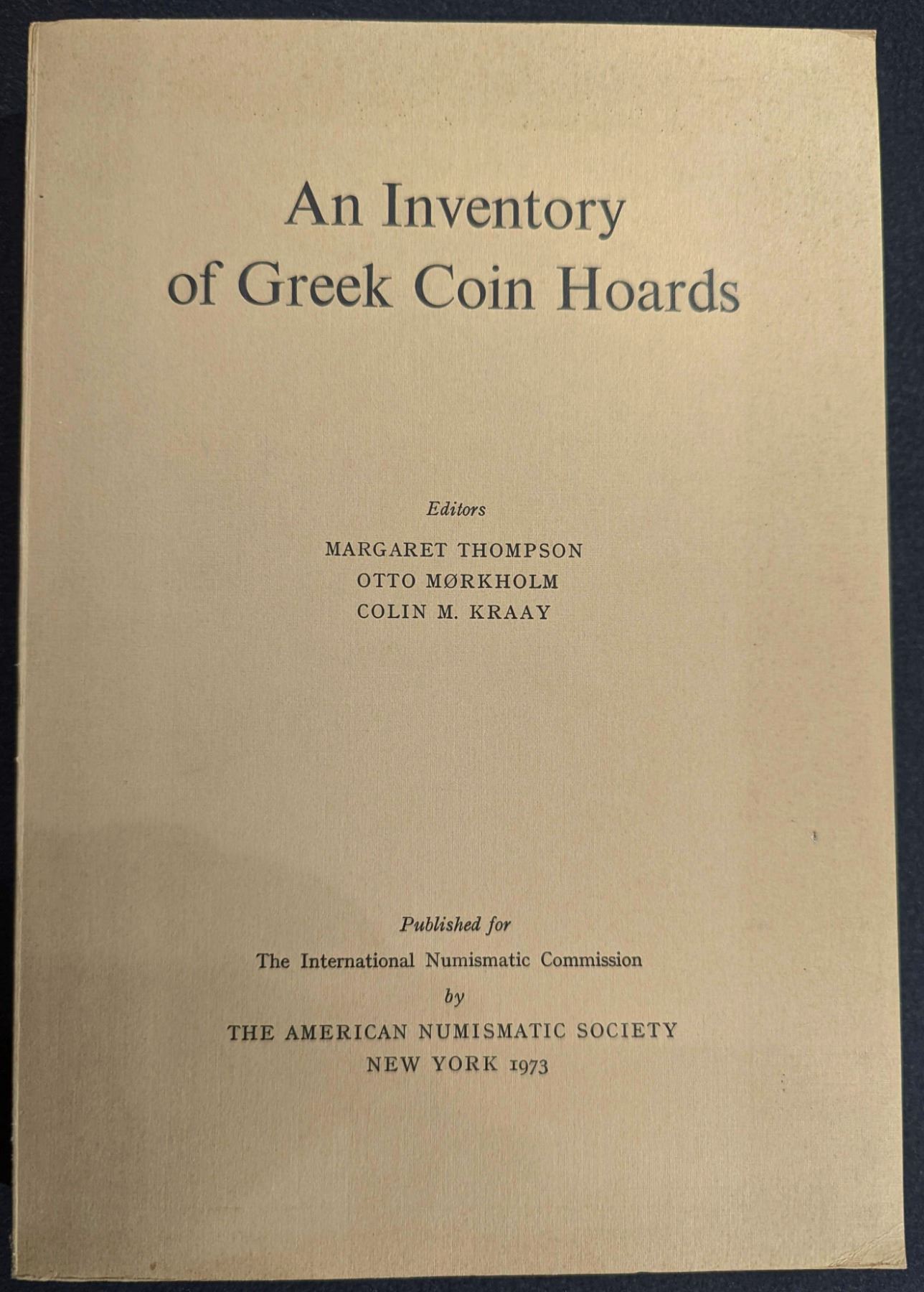 An Inventory
of Greek Coin Hoards

Editors

MARGARET THOMPSON
OTTO MØRKHOLM
COLIN M. KRAAY

Published for
The International Numismatic Commission
by
THE AMERICAN NUMISMATIC SOCIETY
NEW YORK 1973